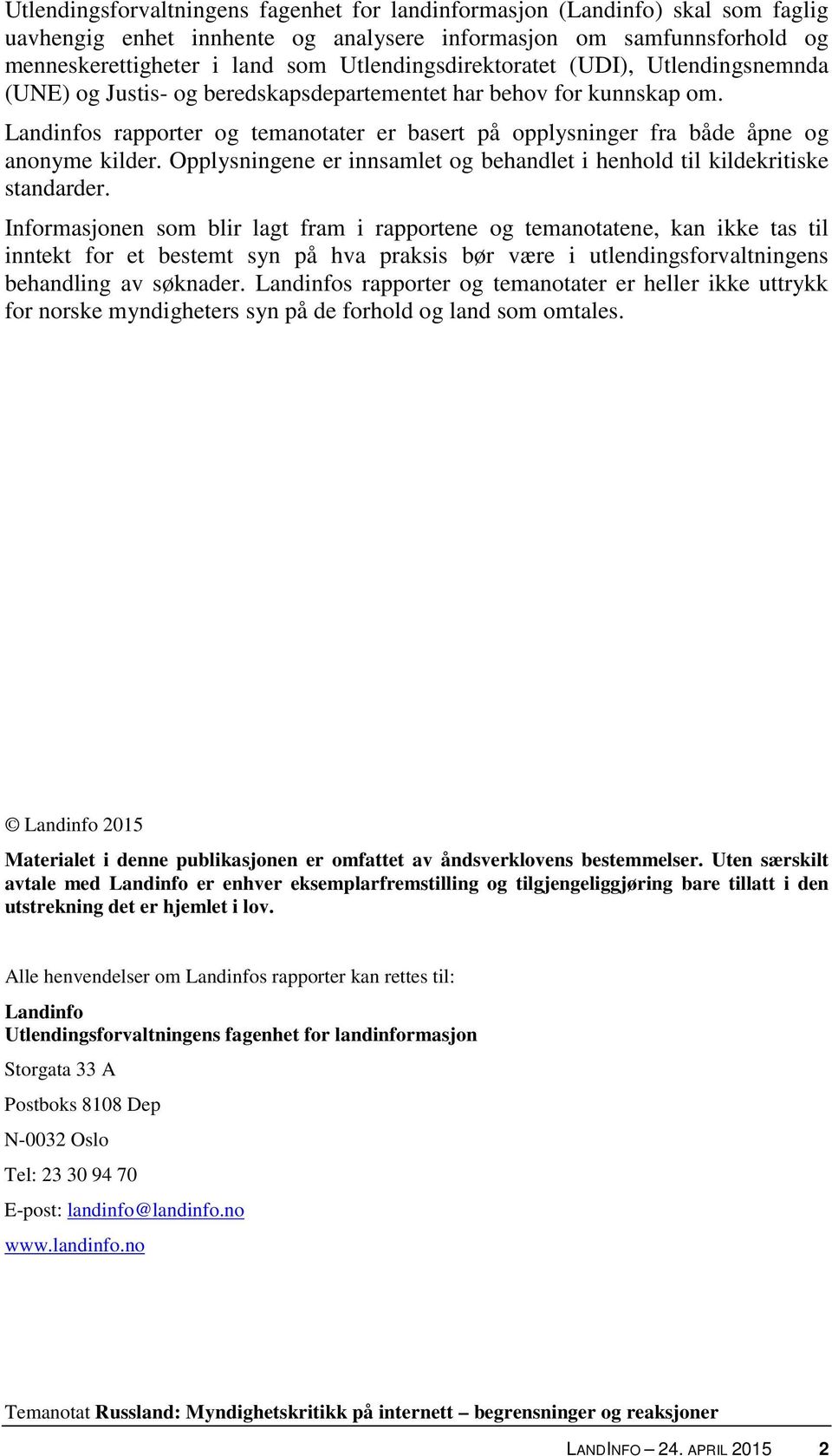 Utlendingsforvaltningens fagenhet for landinformasjon (Landinfo) skal som faglig uavhengig enhet innhente og analysere informasjon om samfunnsforhold og menneskerettigheter i land som Utlendingsdirektoratet (UDI), Utlendingsnemnda (UNE) og Justis- og beredskapsdepartementet har behov for kunnskap om.

Landinfos rapporter og temanotater er basert på opplysninger fra både åpne og anonyme kilder. Opplysningene er innsamlet og behandlet i henhold til kildekritiske standarder.

Informasjonen som blir lagt fram i rapportene og temanotatene, kan ikke tas til inntekt for et bestemt syn på hva praksis bør være i utlendingsforvaltningens behandling av søknader. Landinfos rapporter og temanotater er heller ikke uttrykk for norske myndigheters syn på de forhold og land som omtales.

© Landinfo 2015

Materialet i denne publikasjonen er omfattet av åndsverklovens bestemmelser. Uten særskilt avtale med Landinfo er enhver eksemplarfremstilling og tilgjengeliggjøring bare tillatt i den utstrekning det er hjemlet i lov.

Alle henvendelser om Landinfos rapporter kan rettes til:

Landinfo
Utlendingsforvaltningens fagenhet for landinformasjon

Storgata 33 A

Postboks 8108 Dep

N-0032 Oslo

Tel: 23 30 94 70

E-post: landinfo@landinfo.no

www.landinfo.no

Temanotat Russland: Myndighetskritikk på internett – begrensninger og reaksjoner

LANDINFO – 24. APRIL 2015 2